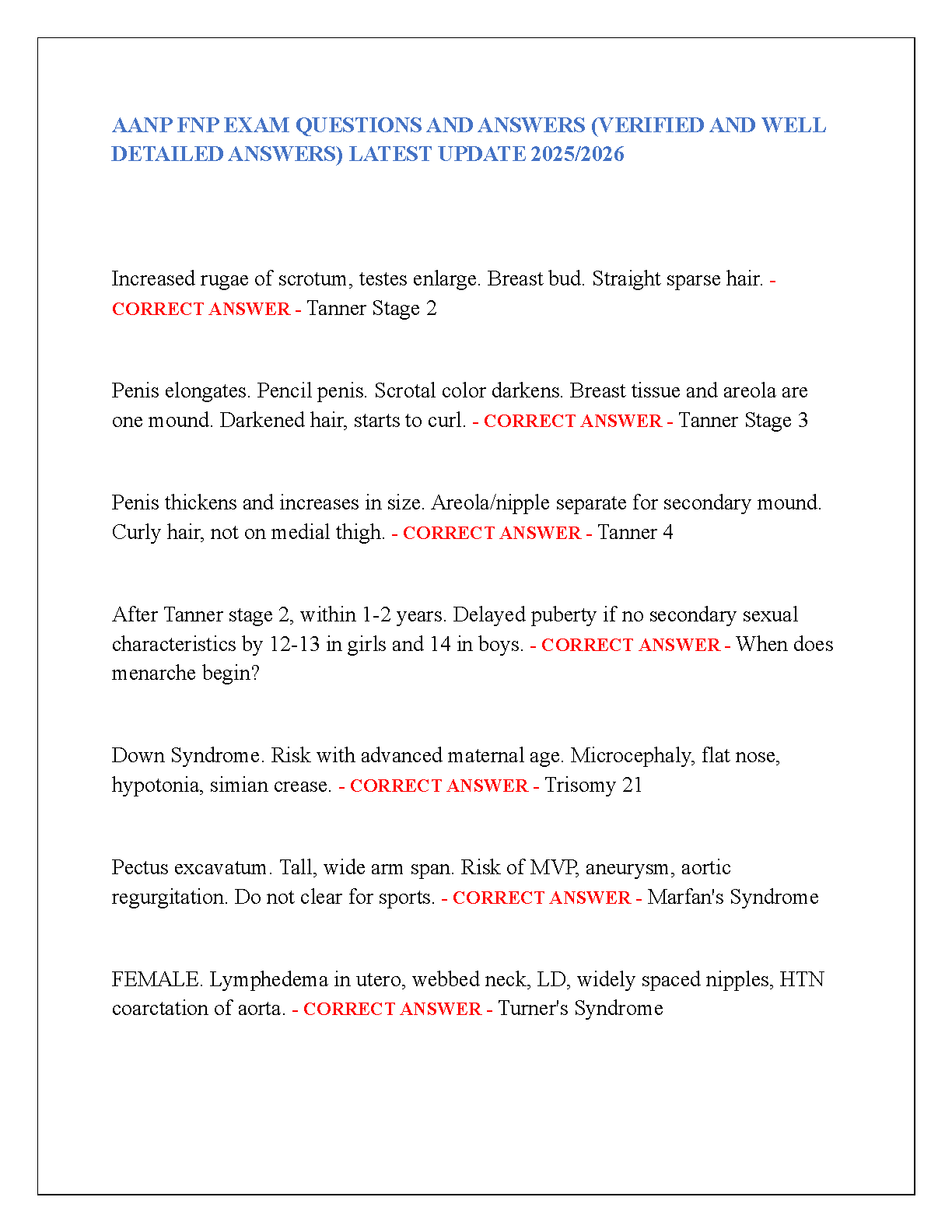 AANP FNP EXAM QUESTIONS AND ANSWERS (VERIFIED AND WELL DETAILED ANSWERS) LATEST UPDATE 2025/2026

Increased rugae of scrotum, testes enlarge. Breast bud. Straight sparse hair. - CORRECT ANSWER - Tanner Stage 2

Penis elongates. Pencil penis. Scrotal color darkens. Breast tissue and areola are one mound. Darkened hair, starts to curl. - CORRECT ANSWER - Tanner Stage 3

Penis thickens and increases in size. Areola/nipple separate for secondary mound. Curly hair, not on medial thigh. - CORRECT ANSWER - Tanner 4

After Tanner stage 2, within 1-2 years. Delayed puberty if no secondary sexual characteristics by 12-13 in girls and 14 in boys. - CORRECT ANSWER - When does menarche begin?

Down Syndrome. Risk with advanced maternal age. Microcephaly, flat nose, hypotonia, simian crease. - CORRECT ANSWER - Trisomy 21

Pectus excavatum. Tall, wide arm span. Risk of MVP, aneurysm, aortic regurgitation. Do not clear for sports. - CORRECT ANSWER - Marfan's Syndrome

FEMALE. Lymphedema in utero, webbed neck, LD, widely spaced nipples, HTN coarctation of aorta. - CORRECT ANSWER - Turner's Syndrome